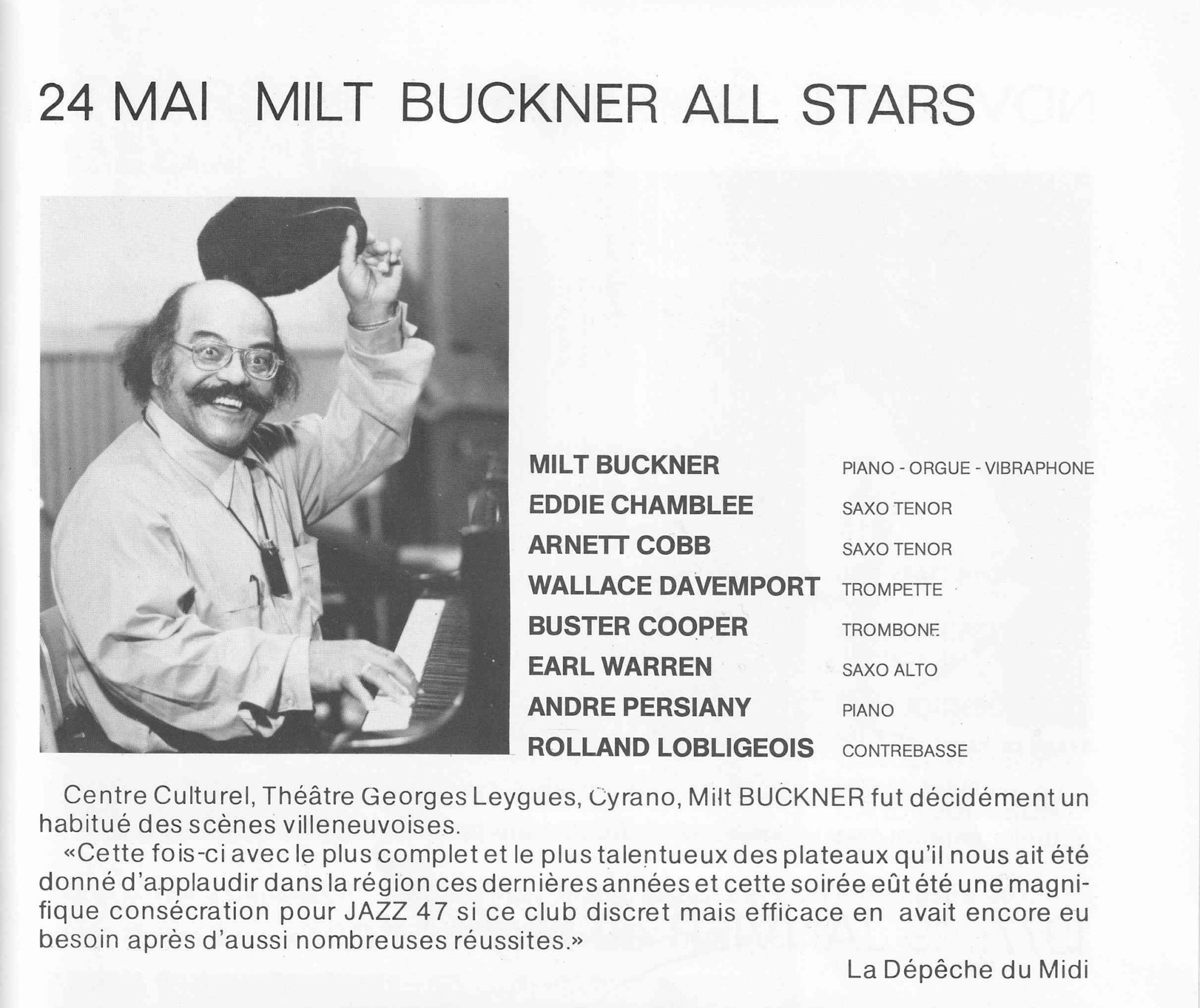 24 MAI MILT BUCKNER ALL STARS

MILT BUCKNER PIANO - ORGUE - VIBRAPHONE
EDDIE CHAMBLEE SAXO TENOR
ARNETT COBB SAXO TENOR
WALLACE DAVEMPORT TROMPETTE
BUSTER COOPER TROMBONE
EARL WARREN SAXO ALTO
ANDRE PERSIANY PIANO
ROLLAND LOBLIGEOIS CONTREBASSE

Centre Culturel, Théâtre Georges Leygues, Cyrano, Milt BUCKNER fut décidément un habitué des scènes villeneuvoises.

«Cette fois-ci avec le plus complet et le plus talentueux des plateaux qu'il nous ait été donné d'applaudir dans la région ces dernières années et cette soirée eût été une magnifique consécration pour JAZZ 47 si ce club discret mais efficace en avait encore eu besoin après d'aussi nombreuses réussites.»

La Dépêche du Midi